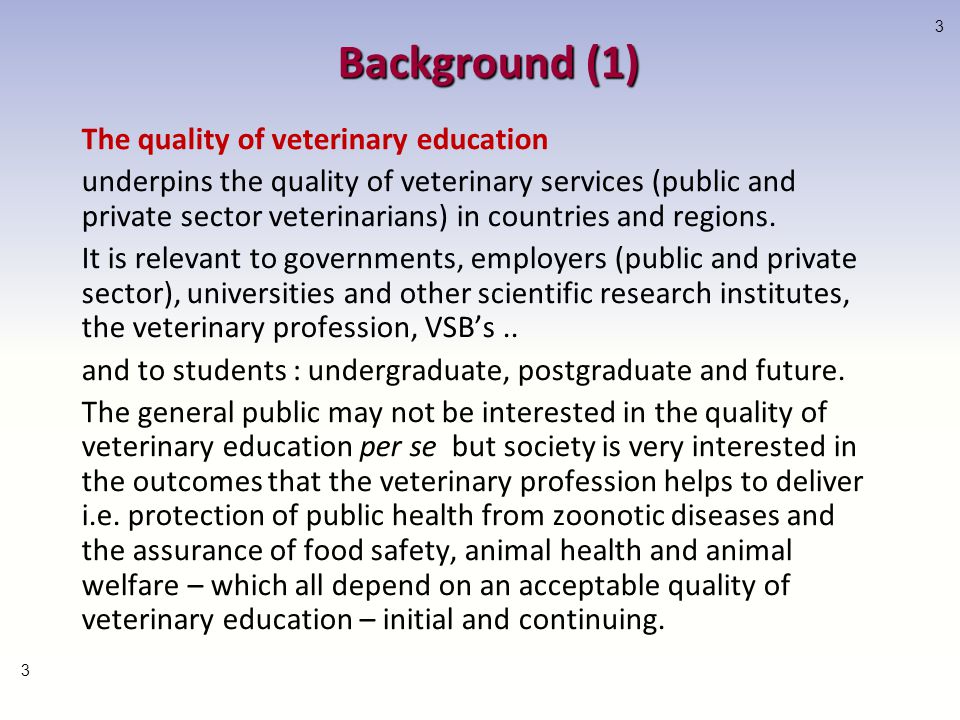 3

Background (1)

The quality of veterinary education

underpins the quality of veterinary services (public and private sector veterinarians) in countries and regions.

It is relevant to governments, employers (public and private sector), universities and other scientific research institutes, the veterinary profession, VSB's ..

and to students : undergraduate, postgraduate and future.

The general public may not be interested in the quality of veterinary education per se but society is very interested in the outcomes that the veterinary profession helps to deliver i.e. protection of public health from zoonotic diseases and the assurance of food safety, animal health and animal welfare – which all depend on an acceptable quality of veterinary education – initial and continuing.

3